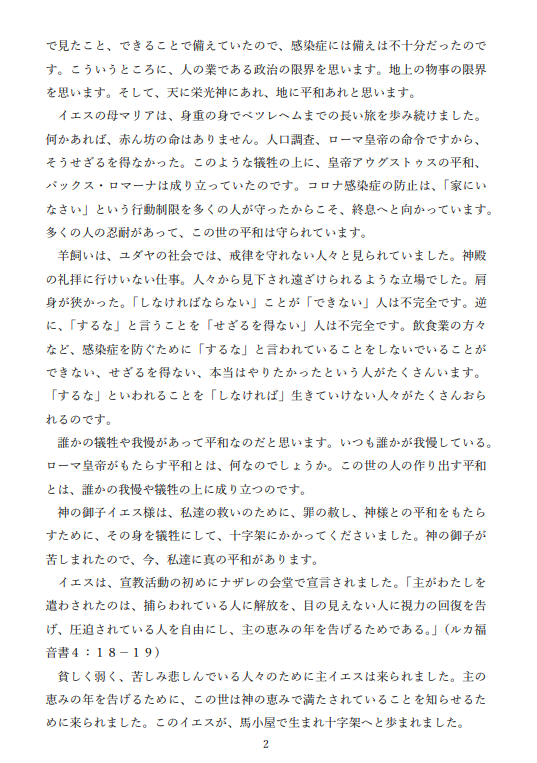 で見たこと、できることで備えていたので、感染症には備えは不十分だったのです。こういうところに、人の業である政治の限界を思います。地上の物事の限界を思います。そして、天に栄光神にあれ、地に平和あれと思います。

イエスの母マリアは、身重の身でベツレヘムまでの長い旅を歩み続けました。何かあれば、赤ん坊の命はありません。人口調査、ローマ皇帝の命令ですから、そうせざるを得なかった。このような犠牲の上に、皇帝アウグストゥスの平和、パックス・ロマーナは成り立っていたのです。コロナ感染症の防止は、「家にいなさい」という行動制限を多くの人が守ったからこそ、終息へと向かっています。多くの人の忍耐があって、この世の平和は守られています。

羊飼いは、ユダヤの社会では、戒律を守れない人々と見られていました。神殿の礼拝に行けいない仕事。人々から見下され遠ざけられるような立場でした。肩身が狭かった。「しなければならない」ことが「できない」人は不完全です。逆に、「するな」と言うことを「せざるを得ない」人は不完全です。飲食業の方々など、感染症を防ぐために「するな」と言われていることをしないでいることができない、せざるを得ない、本当はやりたかったという人がたくさんいます。「するな」といわれることを「しなければ」生きていけない人々がたくさんおられるのです。

誰かの犠牲や我慢があって平和なのだと思います。いつも誰かが我慢している。ローマ皇帝がもたらす平和とは、何なのでしょうか。この世の人の作り出す平和とは、誰かの我慢や犠牲の上に成り立つのです。

神の御子イエス様は、私達の救いのために、罪の赦し、神様との平和をもたらすために、その身を犠牲にして、十字架にかかってくださいました。神の御子が苦しまれたので、今、私達に真の平和があります。

イエスは、宣教活動の初めにナザレの会堂で宣言されました。「主がわたしを遣わされたのは、捕らわれている人に解放を、目の見えない人に視力の回復を告げ、圧迫されている人を自由にし、主の恵みの年を告げるためである。」(ルカ福音書4：18－19)

貧しく弱く、苦しみ悲しんでいる人々のために主イエスは来られました。主の恵みの年を告げるために、この世は神の恵みで満たされていることを知らせるために来られました。このイエスが、馬小屋で生まれ十字架へと歩まれました。

2